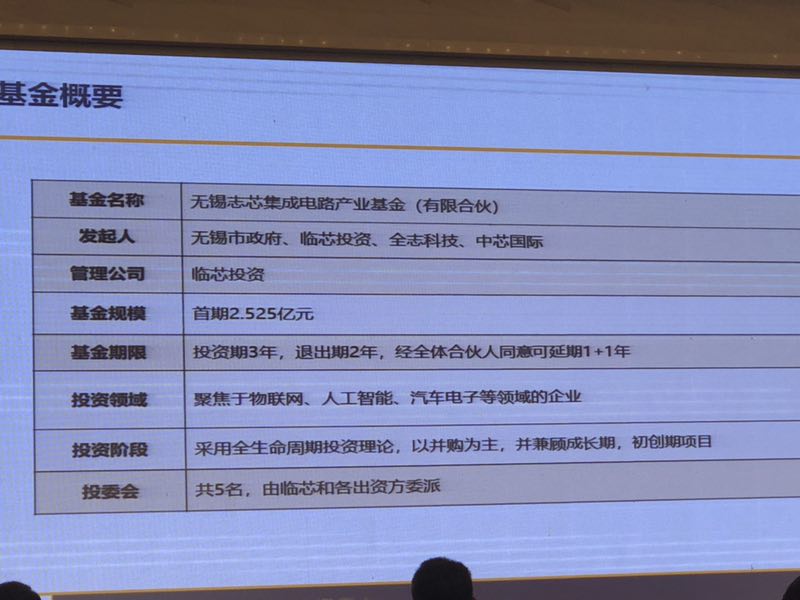 基金概要

| 基金名称 | 无锡志芯集成电路产业基金（有限合伙） |
|---|---|
| 发起人 | 无锡市政府、临芯投资、全志科技、中芯国际 |
| 管理公司 | 临芯投资 |
| 基金规模 | 首期2.525亿元 |
| 基金期限 | 投资期3年，退出期2年，经全体合伙人同意可延期1+1年 |
| 投资领域 | 聚焦于物联网、人工智能、汽车电子等领域的企业 |
| 投资阶段 | 采用全生命周期投资理论，以并购为主，并兼顾成长期，初创期项目 |
| 投委会 | 共5名，由临芯和各出资方委派 |